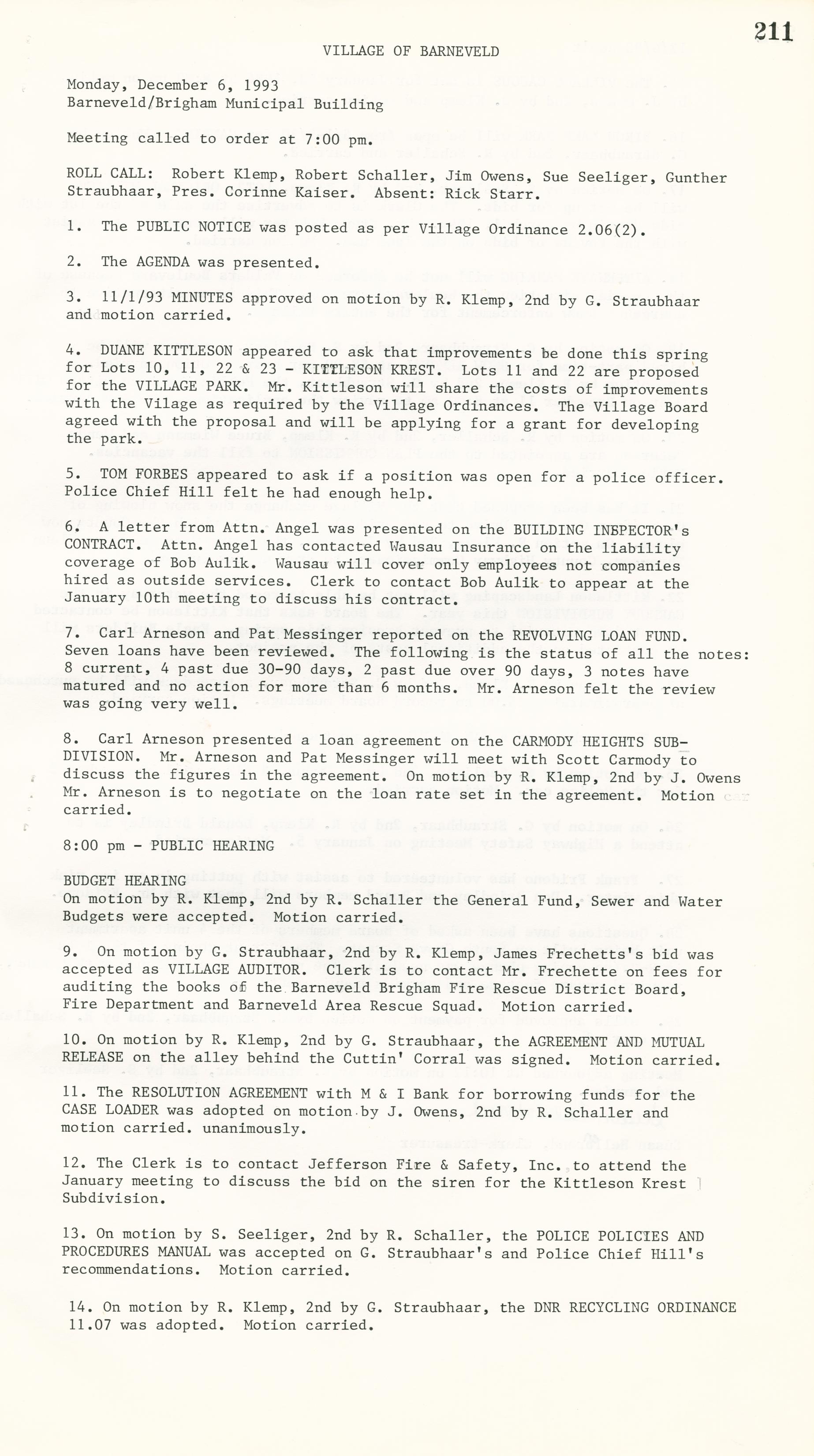 211

VILLAGE OF BARNEVELD

Monday, December 6, 1993
Barneveld/Brigham Municipal Building

Meeting called to order at 7:00 pm.

ROLL CALL: Robert Klemp, Robert Schaller, Jim Owens, Sue Seeliger, Gunther Straubhaar, Pres. Corinne Kaiser. Absent: Rick Starr.

1. The PUBLIC NOTICE was posted as per Village Ordinance 2.06(2).

2. The AGENDA was presented.

3. 11/1/93 MINUTES approved on motion by R. Klemp, 2nd by G. Straubhaar and motion carried.

4. DUANE KITTLESON appeared to ask that improvements be done this spring for Lots 10, 11, 22 & 23 - KITTLESON KREST. Lots 11 and 22 are proposed for the VILLAGE PARK. Mr. Kittleson will share the costs of improvements with the Vilage as required by the Village Ordinances. The Village Board agreed with the proposal and will be applying for a grant for developing the park.

5. TOM FORBES appeared to ask if a position was open for a police officer. Police Chief Hill felt he had enough help.

6. A letter from Attn. Angel was presented on the BUILDING INSPECTOR's CONTRACT. Attn. Angel has contacted Wausau Insurance on the liability coverage of Bob Aulik. Wausau will cover only employees not companies hired as outside services. Clerk to contact Bob Aulik to appear at the January 10th meeting to discuss his contract.

7. Carl Arneson and Pat Messinger reported on the REVOLVING LOAN FUND. Seven loans have been reviewed. The following is the status of all the notes: 8 current, 4 past due 30-90 days, 2 past due over 90 days, 3 notes have matured and no action for more than 6 months. Mr. Arneson felt the review was going very well.

8. Carl Arneson presented a loan agreement on the CARMODY HEIGHTS SUBDIVISION. Mr. Arneson and Pat Messinger will meet with Scott Carmody to discuss the figures in the agreement. On motion by R. Klemp, 2nd by J. Owens Mr. Arneson is to negotiate on the loan rate set in the agreement. Motion carried.

8:00 pm - PUBLIC HEARING

BUDGET HEARING
On motion by R. Klemp, 2nd by R. Schaller the General Fund, Sewer and Water Budgets were accepted. Motion carried.

9. On motion by G. Straubhaar, 2nd by R. Klemp, James Frechetts's bid was accepted as VILLAGE AUDITOR. Clerk is to contact Mr. Frechette on fees for auditing the books of the Barneveld Brigham Fire Rescue District Board, Fire Department and Barneveld Area Rescue Squad. Motion carried.

10. On motion by R. Klemp, 2nd by G. Straubhaar, the AGREEMENT AND MUTUAL RELEASE on the alley behind the Cuttin' Corral was signed. Motion carried.

11. The RESOLUTION AGREEMENT with M & I Bank for borrowing funds for the CASE LOADER was adopted on motion by J. Owens, 2nd by R. Schaller and motion carried. unanimously.

12. The Clerk is to contact Jefferson Fire & Safety, Inc. to attend the January meeting to discuss the bid on the siren for the Kittleson Krest Subdivision.

13. On motion by S. Seeliger, 2nd by R. Schaller, the POLICE POLICIES AND PROCEDURES MANUAL was accepted on G. Straubhaar's and Police Chief Hill's recommendations. Motion carried.

14. On motion by R. Klemp, 2nd by G. Straubhaar, the DNR RECYCLING ORDINANCE 11.07 was adopted. Motion carried.